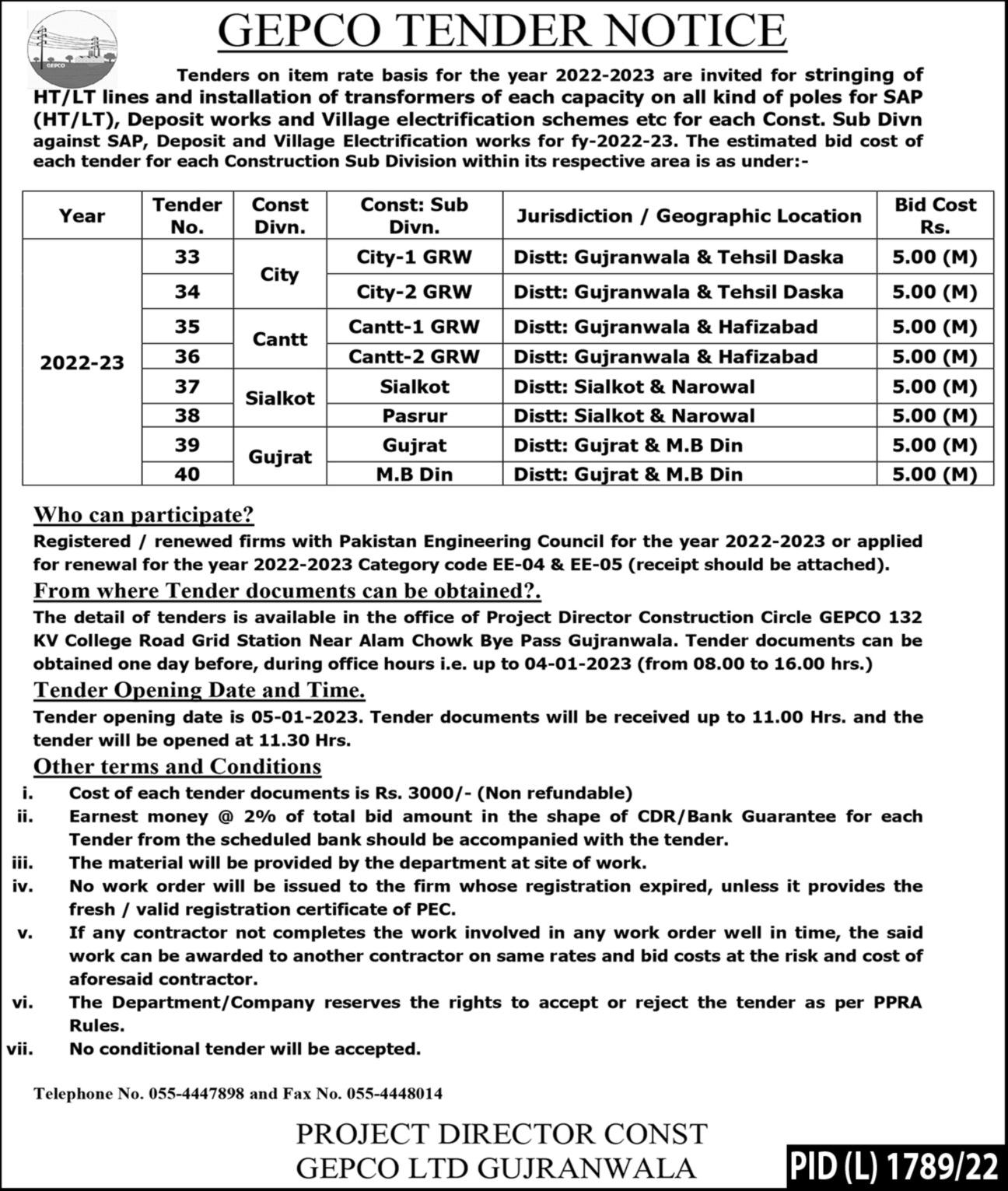 GEPCO

GEPCO TENDER NOTICE

Tenders on item rate basis for the year 2022-2023 are invited for stringing of HT/LT lines and installation of transformers of each capacity on all kind of poles for SAP (HT/LT), Deposit works and Village electrification schemes etc for each Const. Sub Divn against SAP, Deposit and Village Electrification works for fy-2022-23. The estimated bid cost of each tender for each Construction Sub Division within its respective area is as under:-

| Year | Tender No. | Const Divn. | Const: Sub Divn. | Jurisdiction / Geographic Location | Bid Cost Rs. |
|---|---|---|---|---|---|
| 2022-23 | 33 | City | City-1 GRW | Distt: Gujranwala & Tehsil Daska | 5.00 (M) |
| | 34 | | City-2 GRW | Distt: Gujranwala & Tehsil Daska | 5.00 (M) |
| | 35 | Cantt | Cantt-1 GRW | Distt: Gujranwala & Hafizabad | 5.00 (M) |
| | 36 | | Cantt-2 GRW | Distt: Gujranwala & Hafizabad | 5.00 (M) |
| | 37 | Sialkot | Sialkot | Distt: Sialkot & Narowal | 5.00 (M) |
| | 38 | | Pasrur | Distt: Sialkot & Narowal | 5.00 (M) |
| | 39 | Gujrat | Gujrat | Distt: Gujrat & M.B Din | 5.00 (M) |
| | 40 | | M.B Din | Distt: Gujrat & M.B Din | 5.00 (M) |

Who can participate?
Registered / renewed firms with Pakistan Engineering Council for the year 2022-2023 or applied for renewal for the year 2022-2023 Category code EE-04 & EE-05 (receipt should be attached).

From where Tender documents can be obtained?.
The detail of tenders is available in the office of Project Director Construction Circle GEPCO 132 KV College Road Grid Station Near Alam Chowk Bye Pass Gujranwala. Tender documents can be obtained one day before, during office hours i.e. up to 04-01-2023 (from 08.00 to 16.00 hrs.)

Tender Opening Date and Time.
Tender opening date is 05-01-2023. Tender documents will be received up to 11.00 Hrs. and the tender will be opened at 11.30 Hrs.

Other terms and Conditions
i. Cost of each tender documents is Rs. 3000/- (Non refundable)
ii. Earnest money @ 2% of total bid amount in the shape of CDR/Bank Guarantee for each Tender from the scheduled bank should be accompanied with the tender.
iii. The material will be provided by the department at site of work.
iv. No work order will be issued to the firm whose registration expired, unless it provides the fresh / valid registration certificate of PEC.
v. If any contractor not completes the work involved in any work order well in time, the said work can be awarded to another contractor on same rates and bid costs at the risk and cost of aforesaid contractor.
vi. The Department/Company reserves the rights to accept or reject the tender as per PPRA Rules.
vii. No conditional tender will be accepted.

Telephone No. 055-4447898 and Fax No. 055-4448014

PROJECT DIRECTOR CONST
GEPCO LTD GUJRANWALA

PID (L) 1789/22